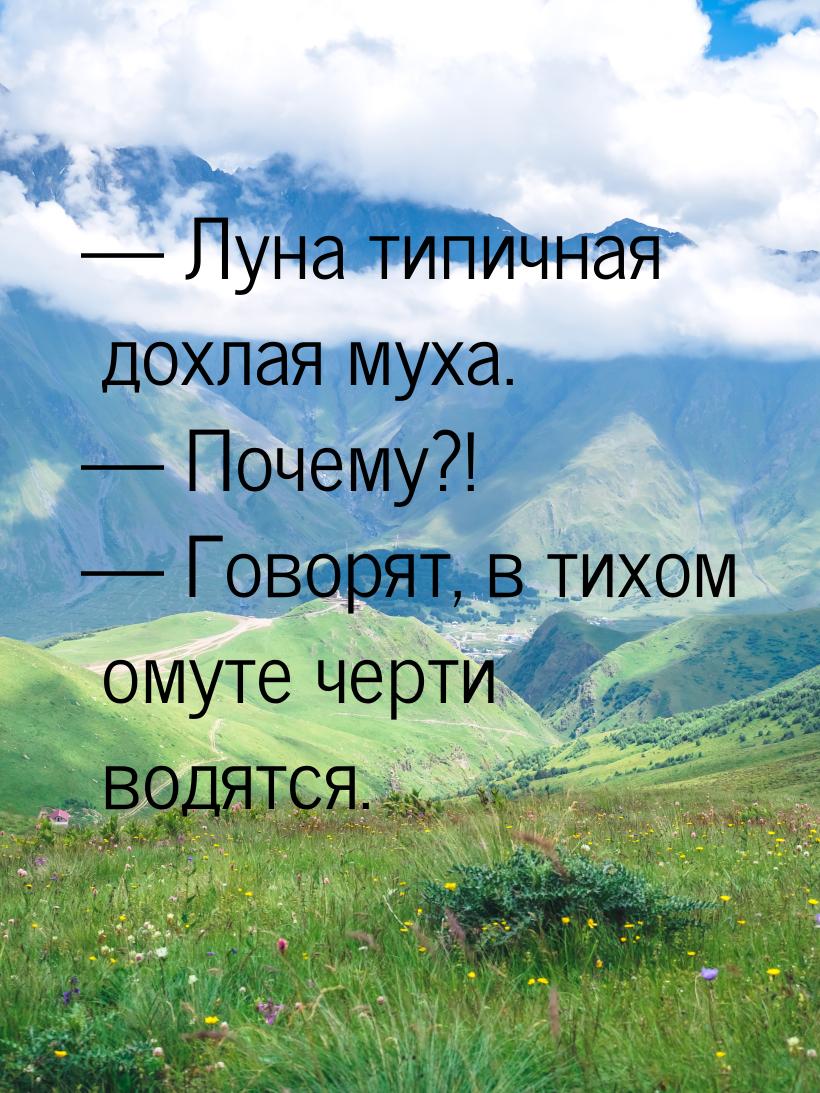 — Луна типичная дохлая муха.
— Почему?!
— Говорят, в тихом омуте черти водятся.